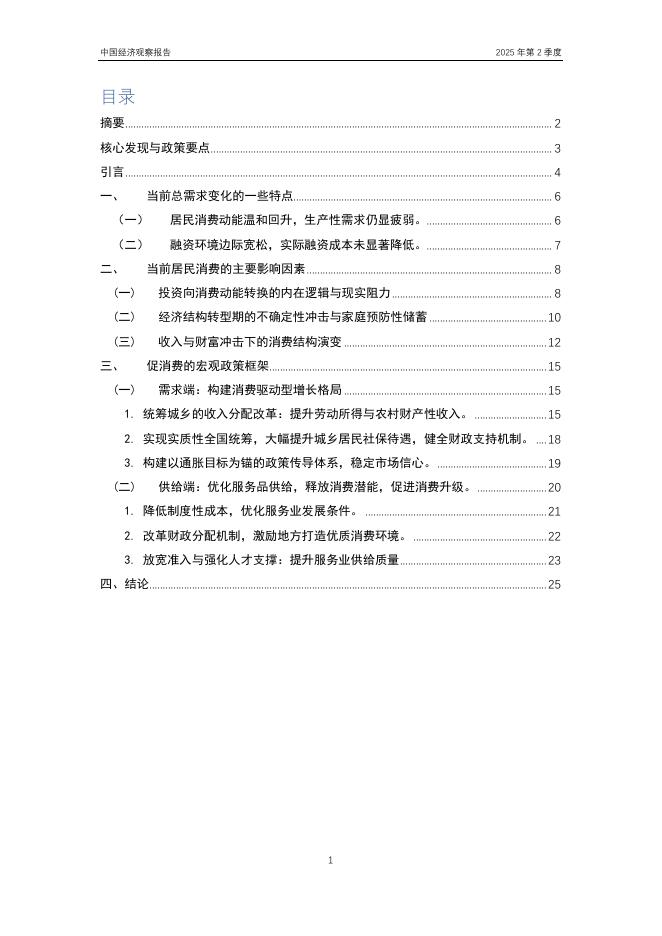 中国经济观察报告 2025 年第 2 季度

目录

摘要 2

核心发现与政策要点 3

引言 4

一、 当前总需求变化的一些特点 6

（一） 居民消费动能温和回升，生产性需求仍显疲弱。 6

（二） 融资环境边际宽松，实际融资成本未显著降低。 7

二、 当前居民消费的主要影响因素 8

（一） 投资向消费动能转换的内在逻辑与现实阻力 8

（二） 经济结构转型期的不确定性冲击与家庭预防性储蓄 10

（三） 收入与财富冲击下的消费结构演变 12

三、 促消费的宏观政策框架 15

（一） 需求端：构建消费驱动型增长格局 15

1. 统筹城乡的收入分配改革：提升劳动所得与农村财产性收入。 15

2. 实现实质性全国统筹，大幅提升城乡居民社保待遇，健全财政支持机制。 18

3. 构建以通胀目标为锚的政策传导体系，稳定市场信心。 19

（二） 供给端：优化服务品供给，释放消费潜能，促进消费升级。 20

1. 降低制度性成本，优化服务业发展条件。 21

2. 改革财政分配机制，激励地方打造优质消费环境。 22

3. 放宽准入与强化人才支撑：提升服务业供给质量 23

四、结论 25

1